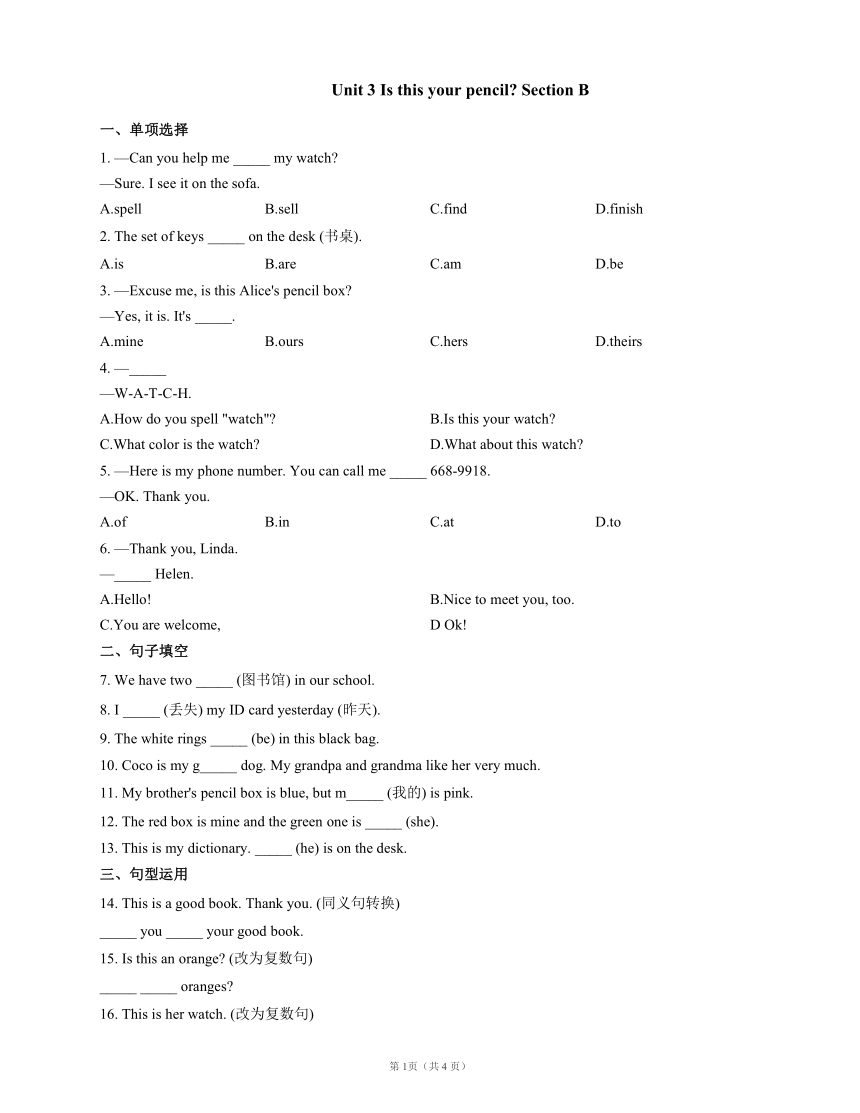 Unit 3 Is this your pencil? Section B

一、单项选择

1. —Can you help me _____ my watch?

—Sure. I see it on the sofa.

A.spell B.sell C.find D.finish

2. The set of keys _____ on the desk (书桌).

A.is B.are C.am D.be

3. —Excuse me, is this Alice's pencil box?

—Yes, it is. It's _____.

A.mine B.ours C.hers D.theirs

4. —_____

—W-A-T-C-H.

A.How do you spell "watch"? B.Is this your watch?

C.What color is the watch? D.What about this watch?

5. —Here is my phone number. You can call me _____ 668-9918.

—OK. Thank you.

A.of B.in C.at D.to

6. —Thank you, Linda.

—_____ Helen.

A.Hello! B.Nice to meet you, too.

C.You are welcome, D Ok!

二、句子填空

7. We have two _____ (图书馆) in our school.

8. I _____ (丢失) my ID card yesterday (昨天).

9. The white rings _____ (be) in this black bag.

10. Coco is my g_____ dog. My grandpa and grandma like her very much.

11. My brother's pencil box is blue, but m_____ (我的) is pink.

12. The red box is mine and the green one is _____ (she).

13. This is my dictionary. _____ (he) is on the desk.

三、句型运用

14. This is a good book. Thank you. (同义句转换)

_____ you _____ your good book.

15. Is this an orange? (改为复数句)

_____ _____ oranges?

16. This is her watch. (改为复数句)

第 1页（共 4 页）